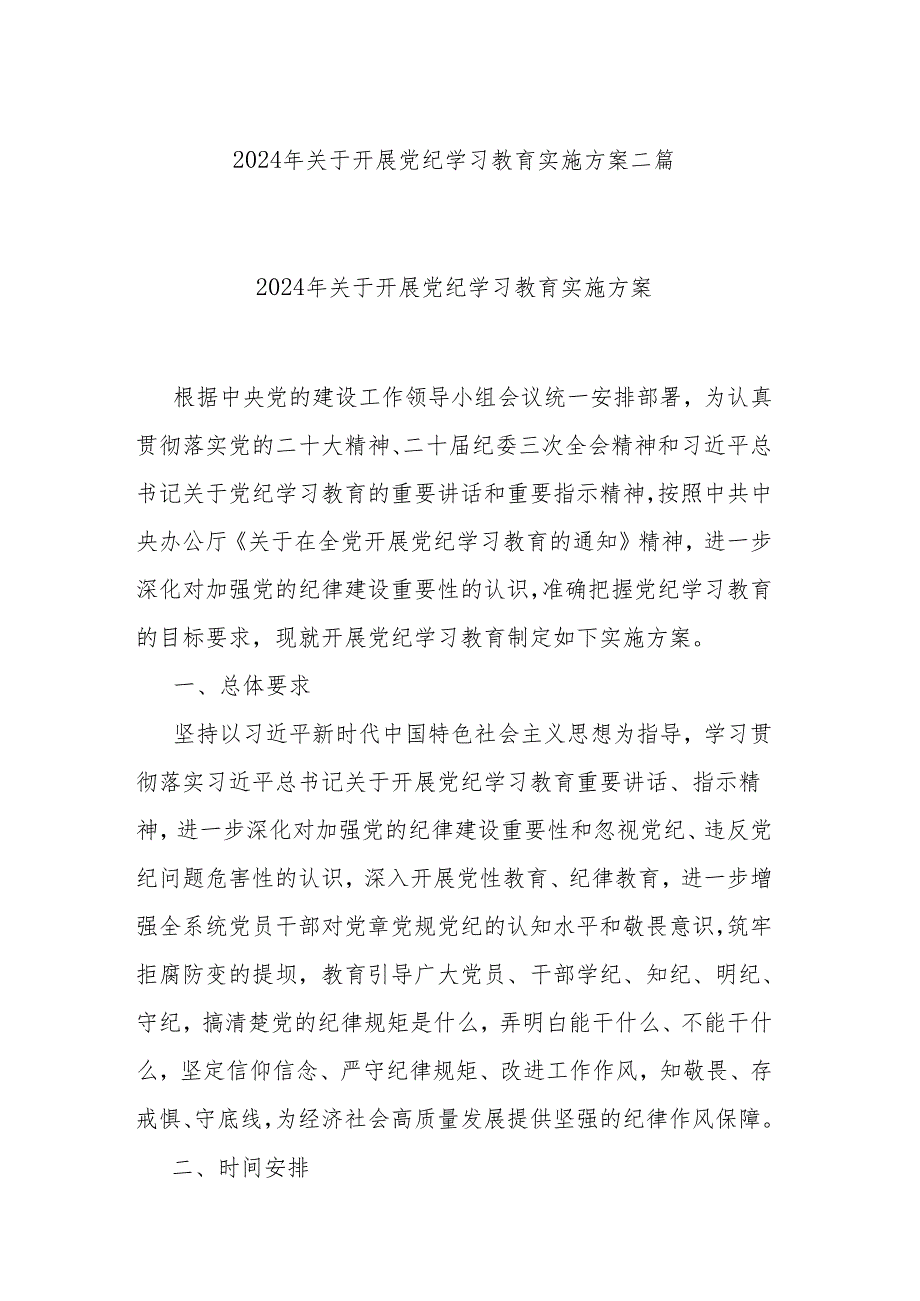 2024年关于开展党纪学习教育实施方案二篇

2024年关于开展党纪学习教育实施方案

根据中央党的建设工作领导小组会议统一安排部署，为认真贯彻落实党的二十大精神、二十届纪委三次全会精神和习近平总书记关于党纪学习教育的重要讲话和重要指示精神，按照中共中央办公厅《关于在全党开展党纪学习教育的通知》精神，进一步深化对加强党的纪律建设重要性的认识，准确把握党纪学习教育的目标要求，现就开展党纪学习教育制定如下实施方案。

一、总体要求

坚持以习近平新时代中国特色社会主义思想为指导，学习贯彻落实习近平总书记关于开展党纪学习教育重要讲话、指示精神，进一步深化对加强党的纪律建设重要性和忽视党纪、违反党纪问题危害性的认识，深入开展党性教育、纪律教育，进一步增强全系统党员干部对党章党规党纪的认知水平和敬畏意识，筑牢拒腐防变的提坝，教育引导广大党员、干部学纪、知纪、明纪、守纪，搞清楚党的纪律规矩是什么，弄明白能干什么、不能干什么，坚定信仰信念、严守纪律规矩、改进工作作风，知敬畏、存戒惧、守底线，为经济社会高质量发展提供坚强的纪律作风保障。

二、时间安排